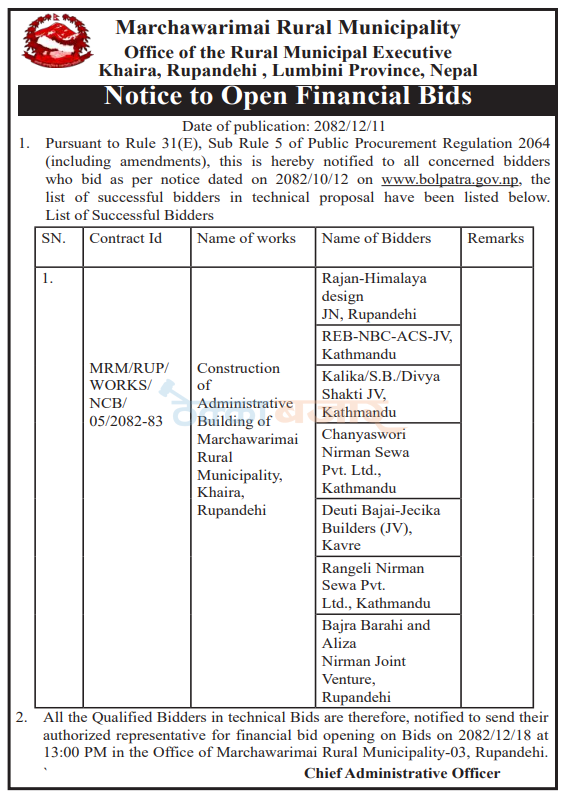 Marchawarimai Rural Municipality
Office of the Rural Municipal Executive
Khaira, Rupandehi , Lumbini Province, Nepal

Notice to Open Financial Bids

Date of publication: 2082/12/11

1. Pursuant to Rule 31(E), Sub Rule 5 of Public Procurement Regulation 2064 (including amendments), this is hereby notified to all concerned bidders who bid as per notice dated on 2082/10/12 on www.bolpatra.gov.np, the list of successful bidders in technical proposal have been listed below. List of Successful Bidders

| SN. | Contract Id | Name of works | Name of Bidders | Remarks |
|---|---|---|---|---|
| 1. | MRM/RUP/ WORKS/ NCB/ 05/2082-83 | Construction of Administrative Building of Marchawarimai Rural Municipality, Khaira, Rupandehi | Rajan-Himalaya design JN, Rupandehi | |
| | | | REB-NBC-ACS-JV, Kathmandu | |
| | | | Kalika/S.B./Divya Shakti JV, Kathmandu | |
| | | | Chanyaswori Nirman Sewa Pvt. Ltd., Kathmandu | |
| | | | Deuti Bajai-Jecika Builders (JV), Kavre | |
| | | | Rangeli Nirman Sewa Pvt. Ltd., Kathmandu | |
| | | | Bajra Barahi and Aliza Nirman Joint Venture, Rupandehi | |

2. All the Qualified Bidders in technical Bids are therefore, notified to send their authorized representative for financial bid opening on Bids on 2082/12/18 at 13:00 PM in the Office of Marchawarimai Rural Municipality-03, Rupandehi.
`
Chief Administrative Officer